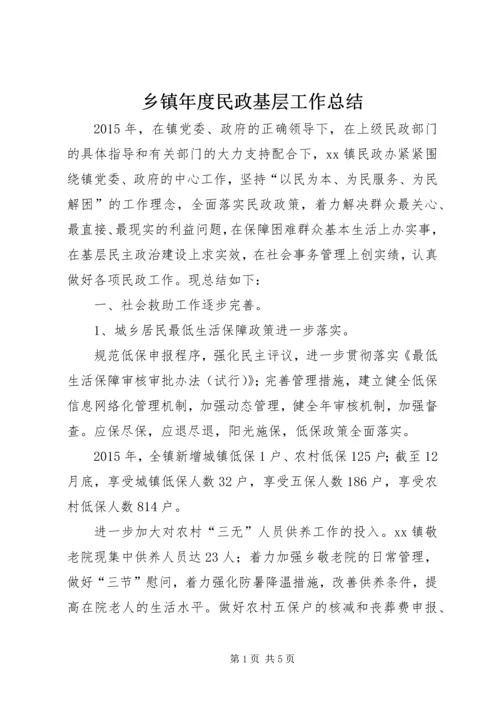 乡镇年度民政基层工作总结

2015年，在镇党委、政府的正确领导下，在上级民政部门的具体指导和有关部门的大力支持配合下，xx镇民政办紧紧围绕镇党委、政府的中心工作，坚持“以民为本、为民服务、为民解困”的工作理念，全面落实民政政策，着力解决群众最关心、最直接、最现实的利益问题，在保障困难群众基本生活上办实事，在基层民主政治建设上求实效，在社会事务管理上创实绩，认真做好各项民政工作。现总结如下：

一、社会救助工作逐步完善。

1、城乡居民最低生活保障政策进一步落实。

规范低保申报程序，强化民主评议，进一步贯彻落实《最低生活保障审核审批办法（试行）》；完善管理措施，建立健全低保信息网络化管理机制，加强动态管理，健全年审核机制，加强督查。应保尽保，应退尽退，阳光施保，低保政策全面落实。

2015年，全镇新增城镇低保1户、农村低保125户；截至12月底，享受城镇低保人数32户，享受五保人数186户，享受农村低保人数814户。

进一步加大对农村“三无”人员供养工作的投入。xx镇敬老院现集中供养人员达23人；着力加强乡敬老院的日常管理，做好“三节”慰问，着力强化防暑降温措施，改善供养条件，提高在院老人的生活水平。做好农村五保户的核减和丧葬费申报、

第1页 共5页